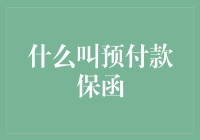 什么叫预付款保函